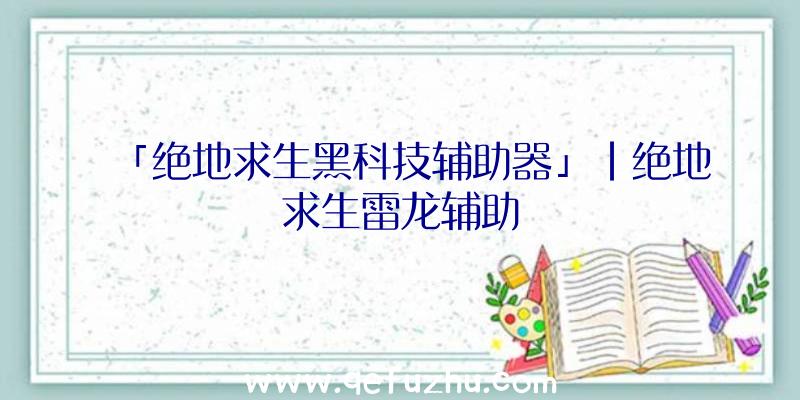 「绝地求生黑科技辅助器」|绝地求生雷龙辅助

www.qcfuzhu.com